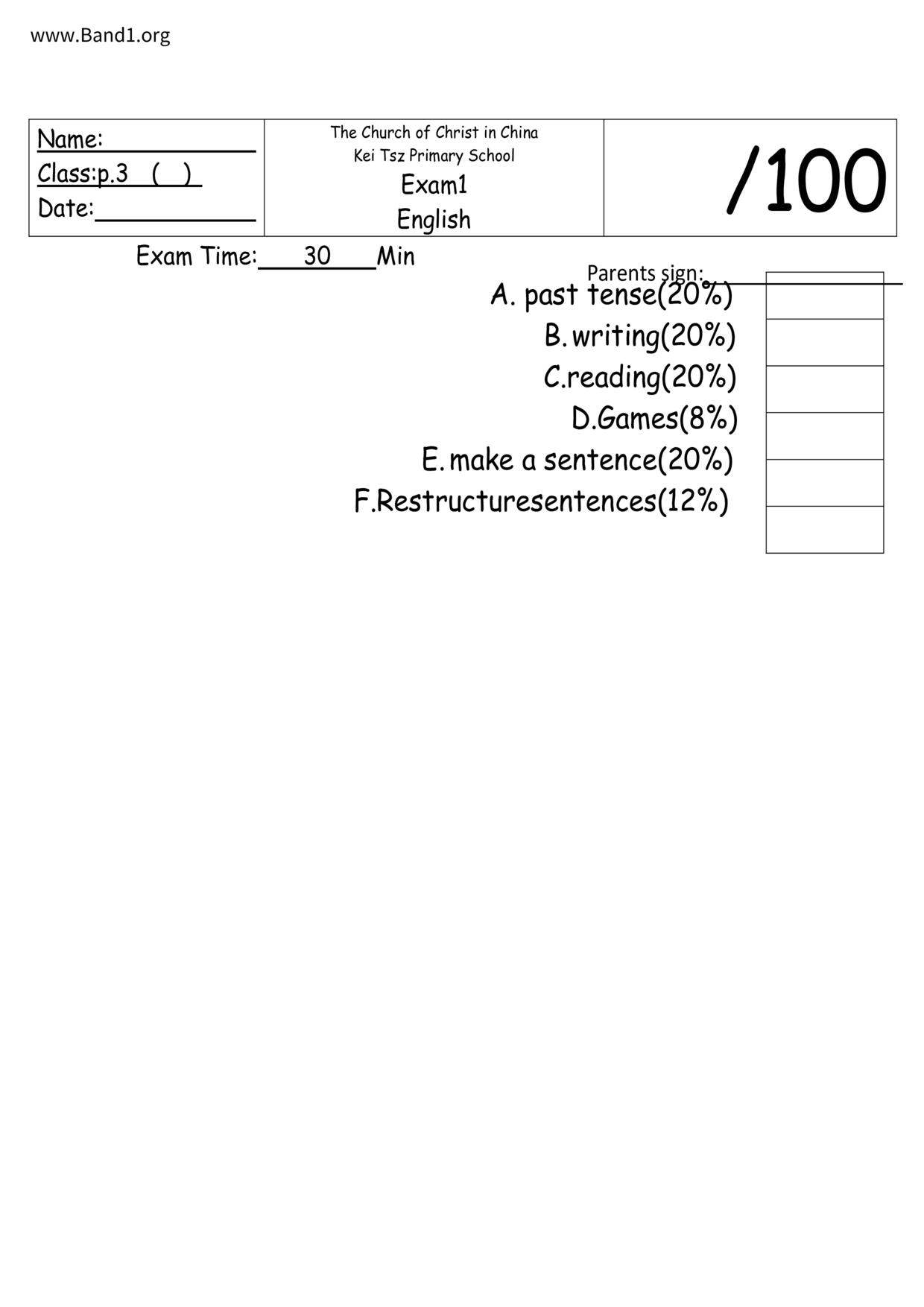 www.Band1.org

Name:____
Class:p.3 ( )
Date:____

The Church of Christ in China
Kei Tsz Primary School
Exam1
English

/100

Exam Time: 30 Min

Parents sign:____

A. past tense(20%)
B. writing(20%)
C.reading(20%)
D.Games(8%)
E. make a sentence(20%)
F.Restructuresentences(12%)